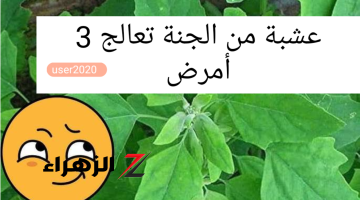 عشبة من الجنة تعالج 3 أمرض

user2020

الزهراء Z